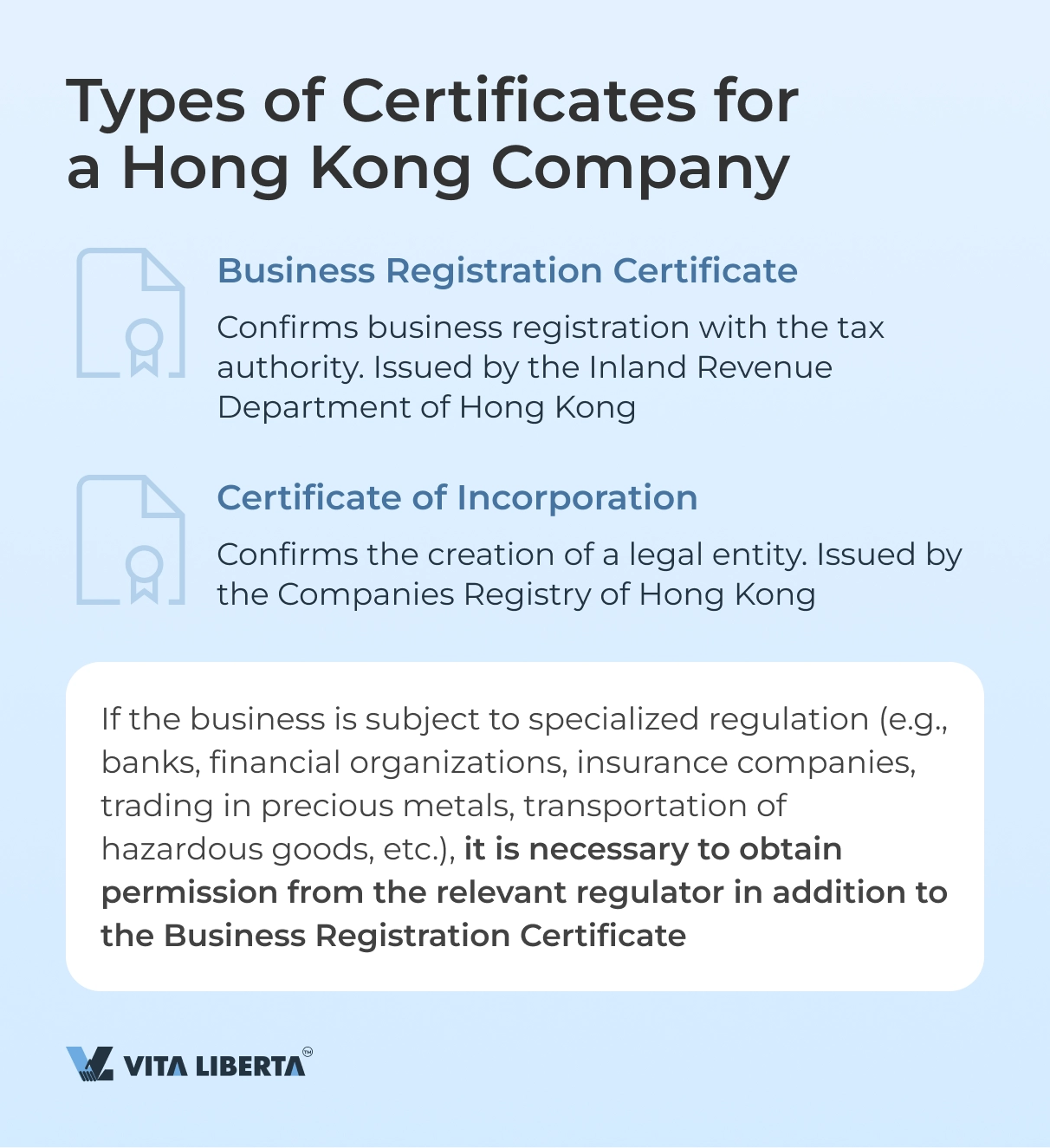 Types of Certificates for a Hong Kong Company

Business Registration Certificate

Confirms business registration with the tax authority. Issued by the Inland Revenue Department of Hong Kong

Certificate of Incorporation

Confirms the creation of a legal entity. Issued by the Companies Registry of Hong Kong

If the business is subject to specialized regulation (e.g., banks, financial organizations, insurance companies, trading in precious metals, transportation of hazardous goods, etc.), it is necessary to obtain permission from the relevant regulator in addition to the Business Registration Certificate

VITA LIBERTA™